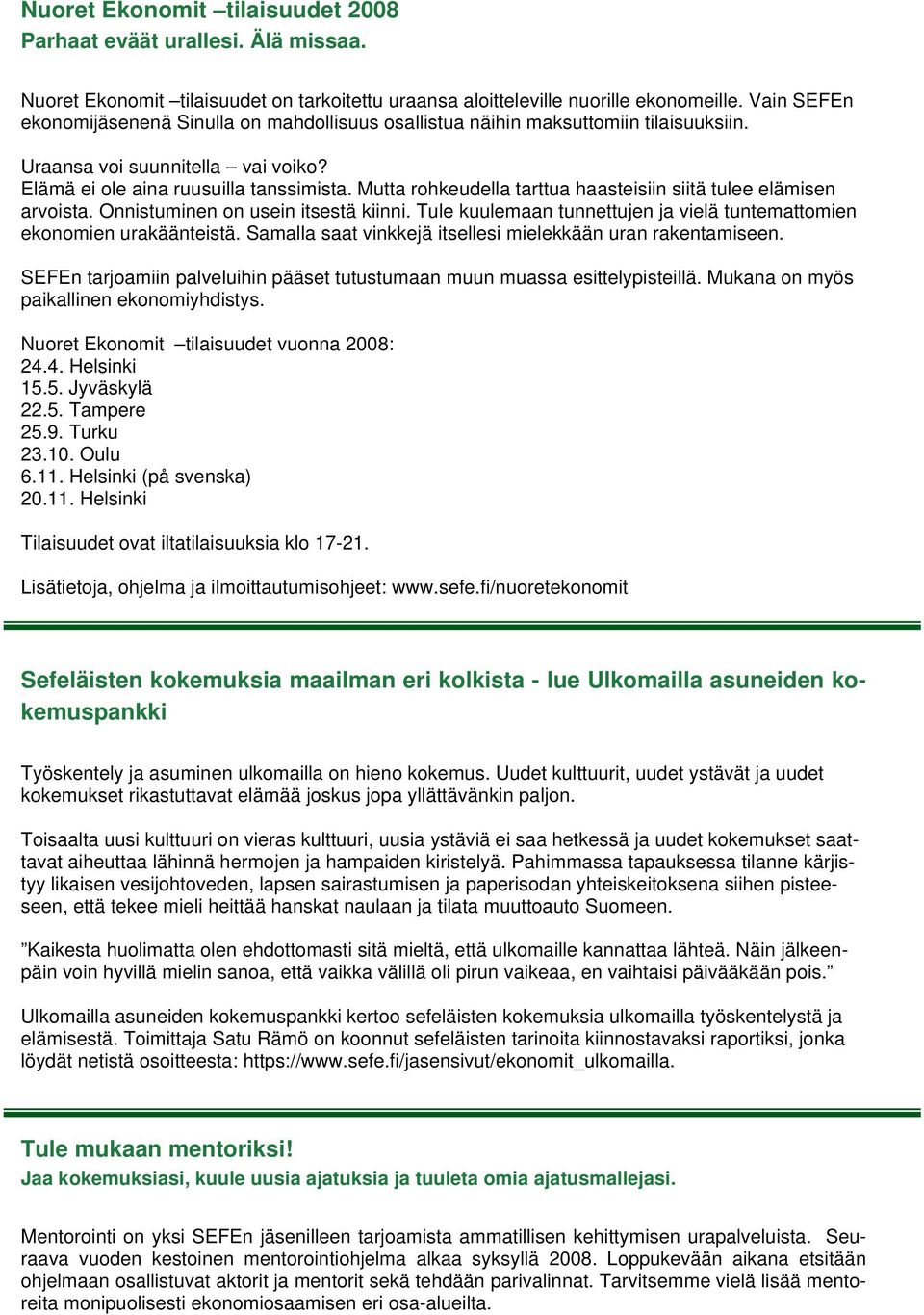 Nuoret Ekonomit –tilaisuudet 2008
Parhaat eväät urallesi. Älä missaa.

Nuoret Ekonomit –tilaisuudet on tarkoitettu uraansa aloitteleville nuorille ekonomeille. Vain SEFEn ekonomijäsenenä Sinulla on mahdollisuus osallistua näihin maksuttomiin tilaisuuksiin.

Uraansa voi suunnitella – vai voiko?
Elämä ei ole aina ruusuilla tanssimista. Mutta rohkeudella tarttua haasteisiin siitä tulee elämisen arvoista. Onnistuminen on usein itsestä kiinni. Tule kuulemaan tunnettujen ja vielä tuntemattomien ekonomien urakäänteistä. Samalla saat vinkkejä itsellesi mielekkään uran rakentamiseen.

SEFEn tarjoamiin palveluihin pääset tutustumaan muun muassa esittelypisteillä. Mukana on myös paikallinen ekonomiyhdistys.

Nuoret Ekonomit –tilaisuudet vuonna 2008:
24.4. Helsinki
15.5. Jyväskylä
22.5. Tampere
25.9. Turku
23.10. Oulu
6.11. Helsinki (på svenska)
20.11. Helsinki

Tilaisuudet ovat iltatilaisuuksia klo 17-21.

Lisätietoja, ohjelma ja ilmoittautumisohjeet: www.sefe.fi/nuoretekonomit

Sefeläisten kokemuksia maailman eri kolkista - lue Ulkomailla asuneiden kokemuspankki

Työskentely ja asuminen ulkomailla on hieno kokemus. Uudet kulttuurit, uudet ystävät ja uudet kokemukset rikastuttavat elämää joskus jopa yllättävänkin paljon.

Toisaalta uusi kulttuuri on vieras kulttuuri, uusia ystäviä ei saa hetkessä ja uudet kokemukset saattavat aiheuttaa lähinnä hermojen ja hampaiden kiristelyä. Pahimmassa tapauksessa tilanne kärjistyy likaisen vesijohtoveden, lapsen sairastumisen ja paperisodan yhteiskeitoksena siihen pisteeseen, että tekee mieli heittää hanskat naulaan ja tilata muuttoauto Suomeen.

”Kaikesta huolimatta olen ehdottomasti sitä mieltä, että ulkomaille kannattaa lähteä. Näin jälkeenpäin voin hyvillä mielin sanoa, että vaikka välillä oli pirun vaikeaa, en vaihtaisi päivääkään pois.”

Ulkomailla asuneiden kokemuspankki kertoo sefeläisten kokemuksia ulkomailla työskentelystä ja elämisestä. Toimittaja Satu Rämö on koonnut sefeläisten tarinoita kiinnostavaksi raportiksi, jonka löydät netistä osoitteesta: https://www.sefe.fi/jasensivut/ekonomit_ulkomailla.

Tule mukaan mentoriksi!
Jaa kokemuksiasi, kuule uusia ajatuksia ja tuuleta omia ajatusmallejasi.

Mentorointi on yksi SEFEn jäsenilleen tarjoamista ammatillisen kehittymisen urapalveluista. Seuraava vuoden kestoinen mentorointiohjelma alkaa syksyllä 2008. Loppukevään aikana etsitään ohjelmaan osallistuvat aktorit ja mentorit sekä tehdään parivalinnat. Tarvitsemme vielä lisää mentoreita monipuolisesti ekonomiosaamisen eri osa-alueilta.